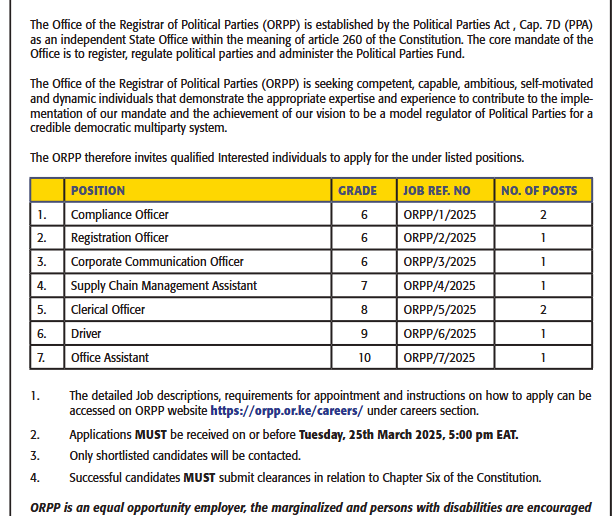 The Office of the Registrar of Political Parties (ORPP) is established by the Political Parties Act , Cap. 7D (PPA) as an independent State Office within the meaning of article 260 of the Constitution. The core mandate of the Office is to register, regulate political parties and administer the Political Parties Fund.

The Office of the Registrar of Political Parties (ORPP) is seeking competent, capable, ambitious, self-motivated and dynamic individuals that demonstrate the appropriate expertise and experience to contribute to the implementation of our mandate and the achievement of our vision to be a model regulator of Political Parties for a credible democratic multiparty system.

The ORPP therefore invites qualified Interested individuals to apply for the under listed positions.

| | POSITION | GRADE | JOB REF. NO | NO. OF POSTS |
|---|---|---|---|---|
| 1. | Compliance Officer | 6 | ORPP/1/2025 | 2 |
| 2. | Registration Officer | 6 | ORPP/2/2025 | 1 |
| 3. | Corporate Communication Officer | 6 | ORPP/3/2025 | 1 |
| 4. | Supply Chain Management Assistant | 7 | ORPP/4/2025 | 1 |
| 5. | Clerical Officer | 8 | ORPP/5/2025 | 2 |
| 6. | Driver | 9 | ORPP/6/2025 | 1 |
| 7. | Office Assistant | 10 | ORPP/7/2025 | 1 |

1. The detailed Job descriptions, requirements for appointment and instructions on how to apply can be accessed on ORPP website https://orpp.or.ke/careers/ under careers section.

2. Applications MUST be received on or before Tuesday, 25th March 2025, 5:00 pm EAT.

3. Only shortlisted candidates will be contacted.

4. Successful candidates MUST submit clearances in relation to Chapter Six of the Constitution.

ORPP is an equal opportunity employer, the marginalized and persons with disabilities are encouraged